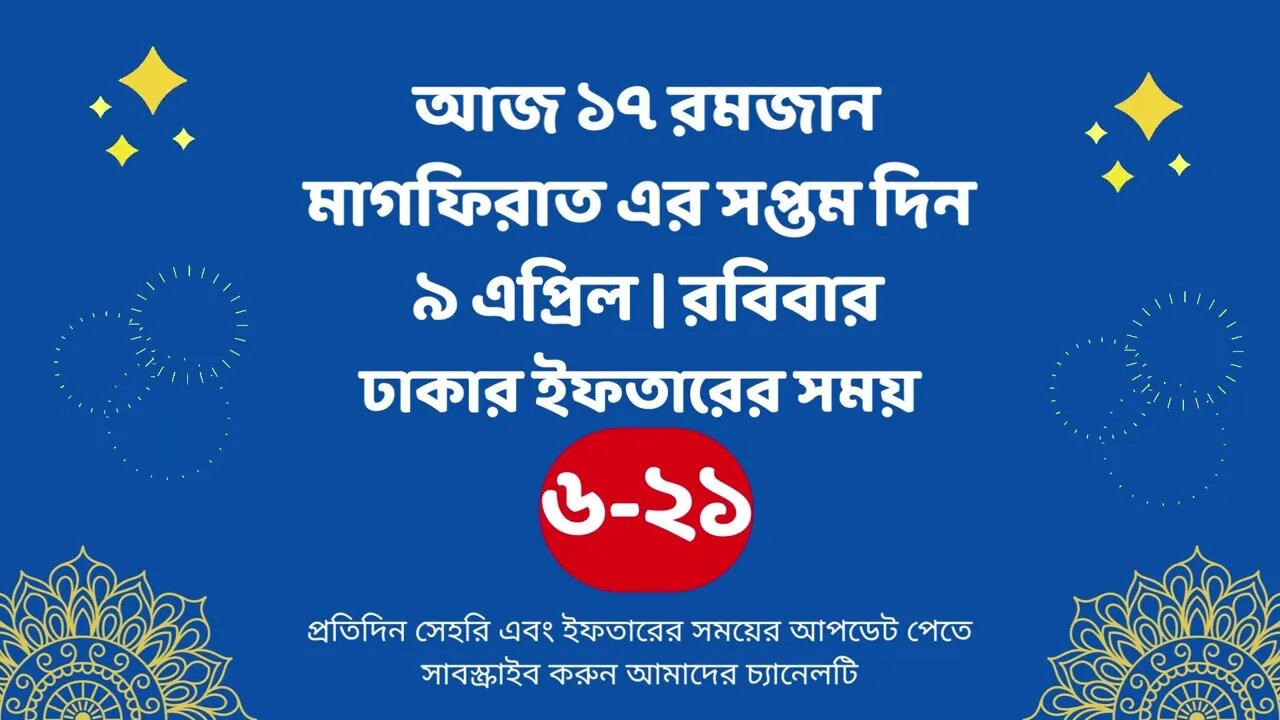 আজ ১৭ রমজান
মাগফিরাত এর সপ্তম দিন
৯ এপ্রিল | রবিবার
ঢাকার ইফতারের সময়

৬-২১

প্রতিদিন সেহরি এবং ইফতারের সময়ের আপডেট পেতে
সাবস্ক্রাইব করুন আমাদের চ্যানেলটি